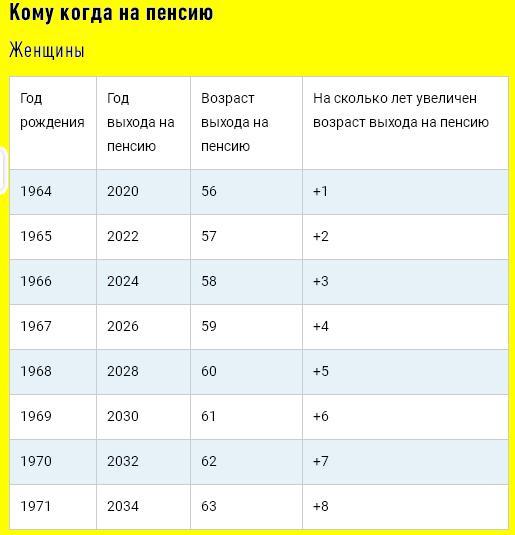 Кому когда на пенсию

Женщины

| Год рождения | Год выхода на пенсию | Возраст выхода на пенсию | На сколько лет увеличен возраст выхода на пенсию |
|---|---|---|---|
| 1964 | 2020 | 56 | +1 |
| 1965 | 2022 | 57 | +2 |
| 1966 | 2024 | 58 | +3 |
| 1967 | 2026 | 59 | +4 |
| 1968 | 2028 | 60 | +5 |
| 1969 | 2030 | 61 | +6 |
| 1970 | 2032 | 62 | +7 |
| 1971 | 2034 | 63 | +8 |